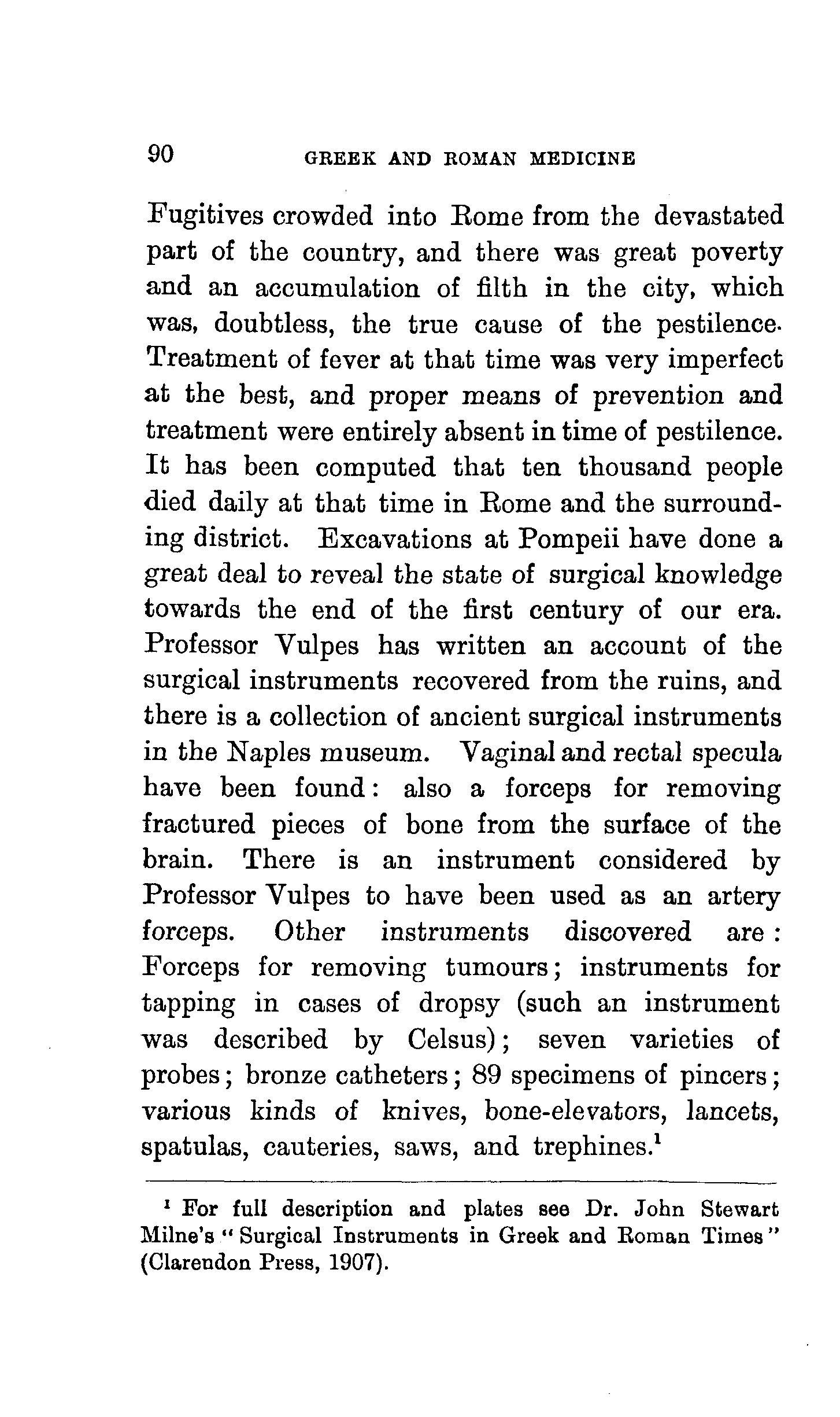 90 GREEK AND ROMAN MEDICINE

Fugitives crowded into Rome from the devastated part of the country, and there was great poverty and an accumulation of filth in the city, which was, doubtless, the true cause of the pestilence. Treatment of fever at that time was very imperfect at the best, and proper means of prevention and treatment were entirely absent in time of pestilence. It has been computed that ten thousand people died daily at that time in Rome and the surrounding district. Excavations at Pompeii have done a great deal to reveal the state of surgical knowledge towards the end of the first century of our era. Professor Vulpes has written an account of the surgical instruments recovered from the ruins, and there is a collection of ancient surgical instruments in the Naples museum. Vaginal and rectal specula have been found: also a forceps for removing fractured pieces of bone from the surface of the brain. There is an instrument considered by Professor Vulpes to have been used as an artery forceps. Other instruments discovered are: Forceps for removing tumours; instruments for tapping in cases of dropsy (such an instrument was described by Celsus); seven varieties of probes; bronze catheters; 89 specimens of pincers; various kinds of knives, bone-elevators, lancets, spatulas, cauteries, saws, and trephines.$^1$

$^1$ For full description and plates see Dr. John Stewart Milne's "Surgical Instruments in Greek and Roman Times" (Clarendon Press, 1907).